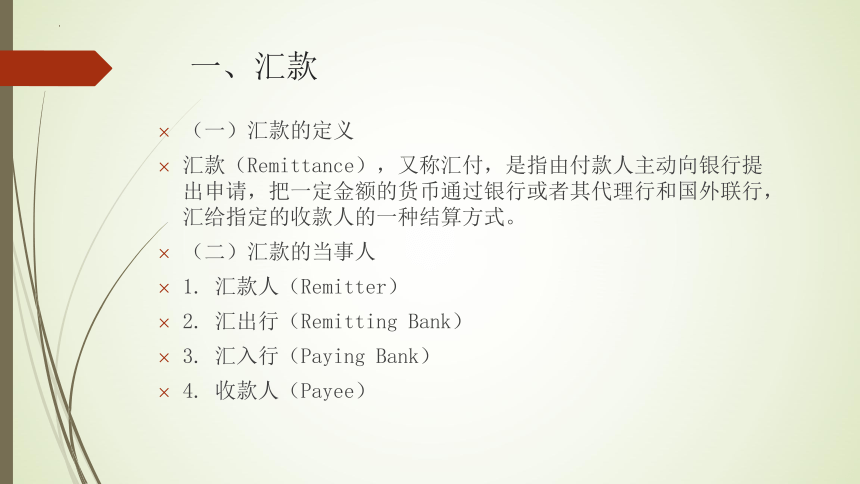 一、汇款

× （一）汇款的定义

× 汇款（Remittance），又称汇付，是指由付款人主动向银行提出申请，把一定金额的货币通过银行或者其代理行和国外联行，汇给指定的收款人的一种结算方式。

× （二）汇款的当事人

× 1. 汇款人（Remitter）

× 2. 汇出行（Remitting Bank）

× 3. 汇入行（Paying Bank）

× 4. 收款人（Payee）